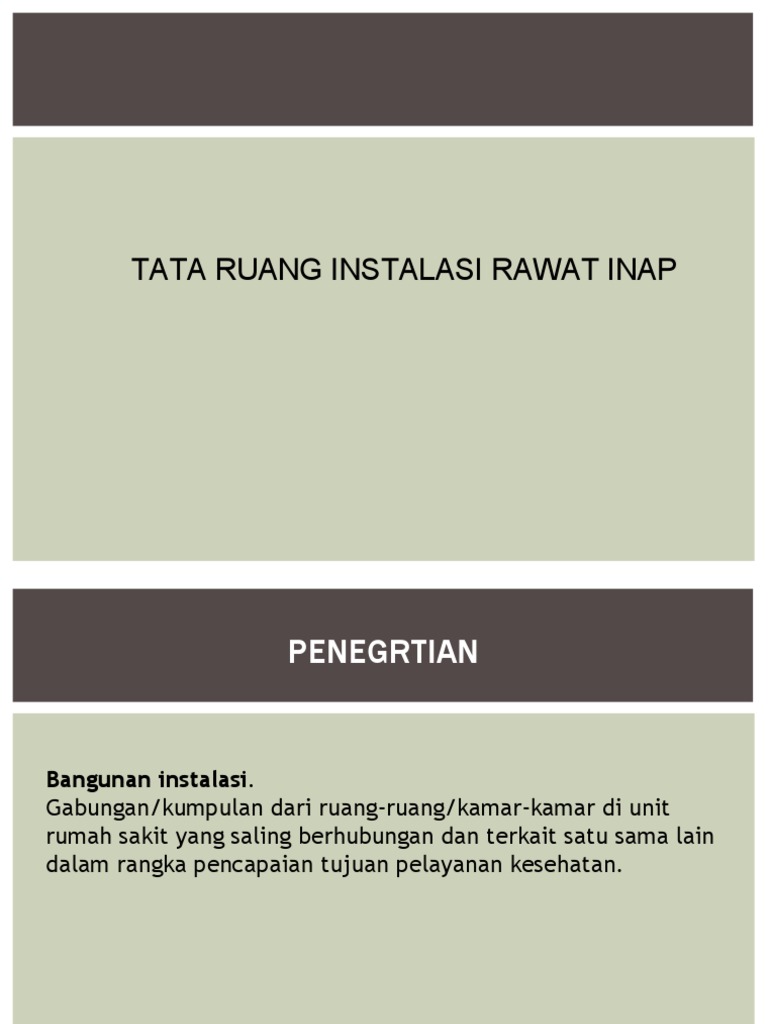 TATA RUANG INSTALASI RAWAT INAP

PENEGRTIAN

Bangunan instalasi.

Gabungan/kumpulan dari ruang-ruang/kamar-kamar di unit rumah sakit yang saling berhubungan dan terkait satu sama lain dalam rangka pencapaian tujuan pelayanan kesehatan.